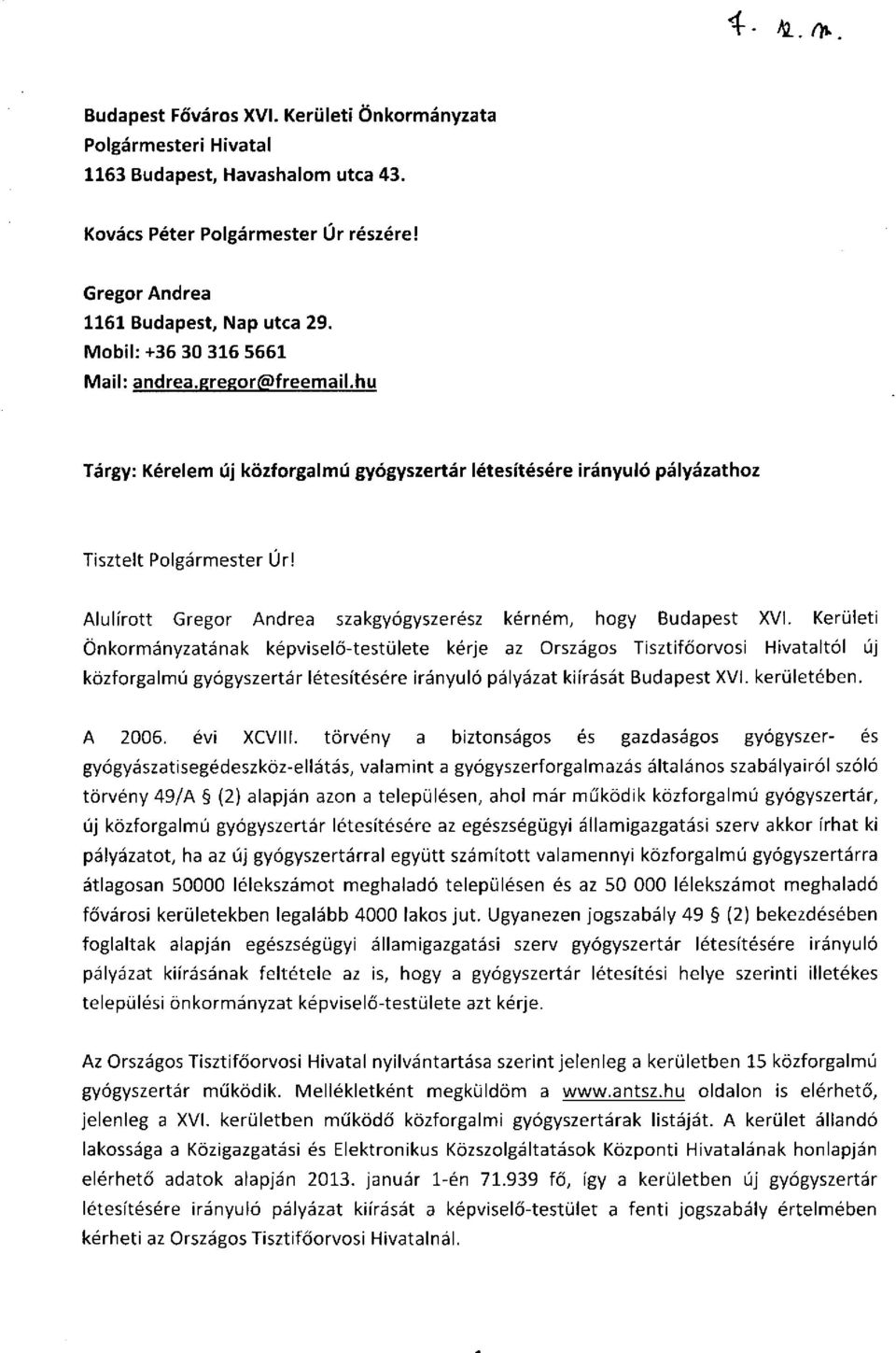 4. 12. m.

Budapest Főváros XVI. Kerületi Önkormányzata
Polgármesteri Hivatal
1163 Budapest, Havashalom utca 43.

Kovács Péter Polgármester Úr részére!

Gregor Andrea
1161 Budapest, Nap utca 29.
Mobil: +36 30 316 5661
Mail: andrea.gregor@freemail.hu

Tárgy: Kérelem új közforgalmú gyógyszertár létesítésére irányuló pályázathoz

Tisztelt Polgármester Úr!

Alulírott Gregor Andrea szakgyógyszerész kérném, hogy Budapest XVI. Kerületi Önkormányzatának képviselő-testülete kérje az Országos Tisztifőorvosi Hivataltól új közforgalmú gyógyszertár létesítésére irányuló pályázat kiírását Budapest XVI. kerületében.

A 2006. évi XCVIII. törvény a biztonságos és gazdaságos gyógyszer- és gyógyászatisegédeszköz-ellátás, valamint a gyógyszerforgalmazás általános szabályairól szóló törvény 49/A § (2) alapján azon a településen, ahol már működik közforgalmú gyógyszertár, új közforgalmú gyógyszertár létesítésére az egészségügyi államigazgatási szerv akkor írhat ki pályázatot, ha az új gyógyszertárral együtt számított valamennyi közforgalmú gyógyszertárra átlagosan 50000 lélekszámot meghaladó településen és az 50 000 lélekszámot meghaladó fővárosi kerületekben legalább 4000 lakos jut. Ugyanezen jogszabály 49 § (2) bekezdésében foglaltak alapján egészségügyi államigazgatási szerv gyógyszertár létesítésére irányuló pályázat kiírásának feltétele az is, hogy a gyógyszertár létesítési helye szerinti illetékes települési önkormányzat képviselő-testülete azt kérje.

Az Országos Tisztifőorvosi Hivatal nyilvántartása szerint jelenleg a kerületben 15 közforgalmú gyógyszertár működik. Mellékletként megküldöm a www.antsz.hu oldalon is elérhető, jelenleg a XVI. kerületben működő közforgalmi gyógyszertárak listáját. A kerület állandó lakossága a Közigazgatási és Elektronikus Közszolgáltatások Központi Hivatalának honlapján elérhető adatok alapján 2013. január 1-én 71.939 fő, így a kerületben új gyógyszertár létesítésére irányuló pályázat kiírását a képviselő-testület a fenti jogszabály értelmében kérheti az Országos Tisztifőorvosi Hivatalnál.